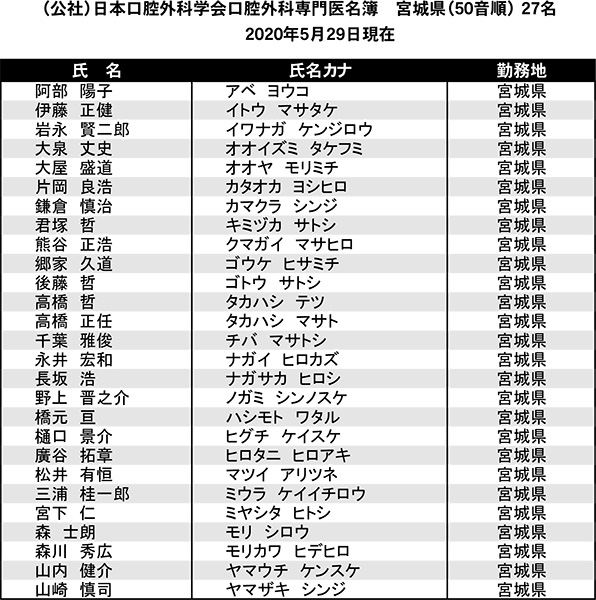 (公社)日本口腔外科学会口腔外科専門医名簿　宮城県(50音順) 27名
2020年5月29日現在

| 氏　名 | 氏名カナ | 勤務地 |
|---|---|---|
| 阿部　陽子 | アベ　ヨウコ | 宮城県 |
| 伊藤　正健 | イトウ　マサタケ | 宮城県 |
| 岩永　賢二郎 | イワナガ　ケンジロウ | 宮城県 |
| 大泉　丈史 | オオイズミ　タケフミ | 宮城県 |
| 大屋　盛道 | オオヤ　モリミチ | 宮城県 |
| 片岡　良浩 | カタオカ　ヨシヒロ | 宮城県 |
| 鎌倉　慎治 | カマクラ　シンジ | 宮城県 |
| 君塚　哲 | キミヅカ　サトシ | 宮城県 |
| 熊谷　正浩 | クマガイ　マサヒロ | 宮城県 |
| 郷家　久道 | ゴウケ　ヒサミチ | 宮城県 |
| 後藤　哲 | ゴトウ　サトシ | 宮城県 |
| 高橋　哲 | タカハシ　テツ | 宮城県 |
| 高橋　正任 | タカハシ　マサト | 宮城県 |
| 千葉　雅俊 | チバ　マサトシ | 宮城県 |
| 永井　宏和 | ナガイ　ヒロカズ | 宮城県 |
| 長坂　浩 | ナガサカ　ヒロシ | 宮城県 |
| 野上　晋之介 | ノガミ　シンノスケ | 宮城県 |
| 橋元　亘 | ハシモト　ワタル | 宮城県 |
| 樋口　景介 | ヒグチ　ケイスケ | 宮城県 |
| 廣谷　拓章 | ヒロタニ　ヒロアキ | 宮城県 |
| 松井　有恒 | マツイ　アリツネ | 宮城県 |
| 三浦　桂一郎 | ミウラ　ケイイチロウ | 宮城県 |
| 宮下　仁 | ミヤシタ　ヒトシ | 宮城県 |
| 森　士朗 | モリ　シロウ | 宮城県 |
| 森川　秀広 | モリカワ　ヒデヒロ | 宮城県 |
| 山内　健介 | ヤマウチ　ケンスケ | 宮城県 |
| 山崎　慎司 | ヤマザキ　シンジ | 宮城県 |